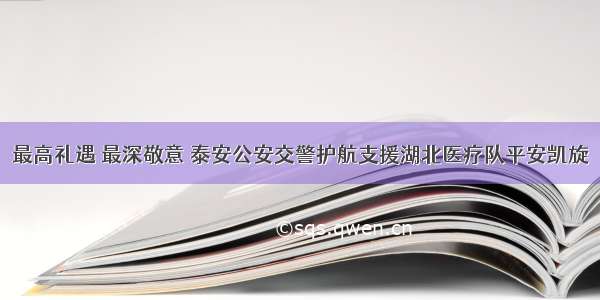 最高礼遇 最深敬意 泰安公安交警护航支援湖北医疗队平安凯旋

©sqs.qwen.cn